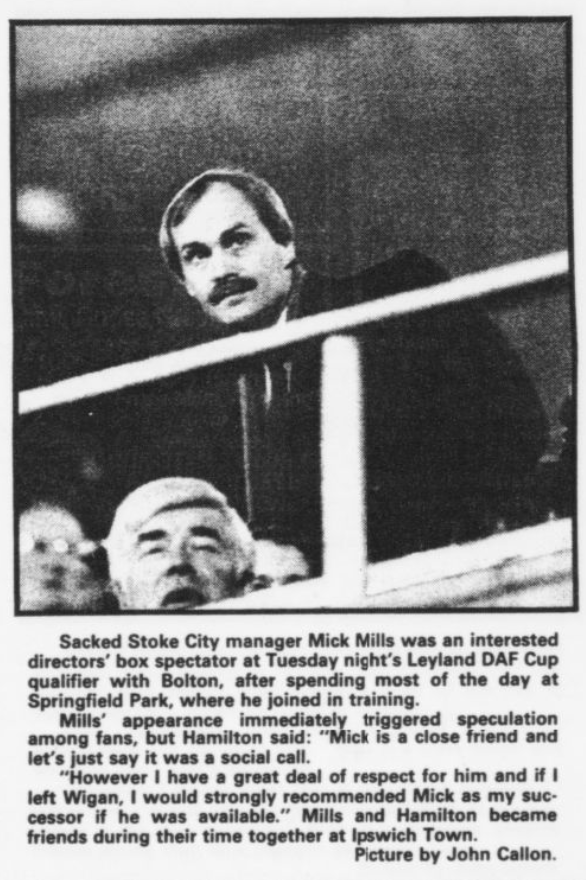 Sacked Stoke City manager Mick Mills was an interested directors' box spectator at Tuesday night's Leyland DAF Cup qualifier with Bolton, after spending most of the day at Springfield Park, where he joined in training.

Mills' appearance immediately triggered speculation among fans, but Hamilton said: "Mick is a close friend and let's just say it was a social call.

"However I have a great deal of respect for him and if I left Wigan, I would strongly recommended Mick as my successor if he was available." Mills and Hamilton became friends during their time together at Ipswich Town.

Picture by John Callon.